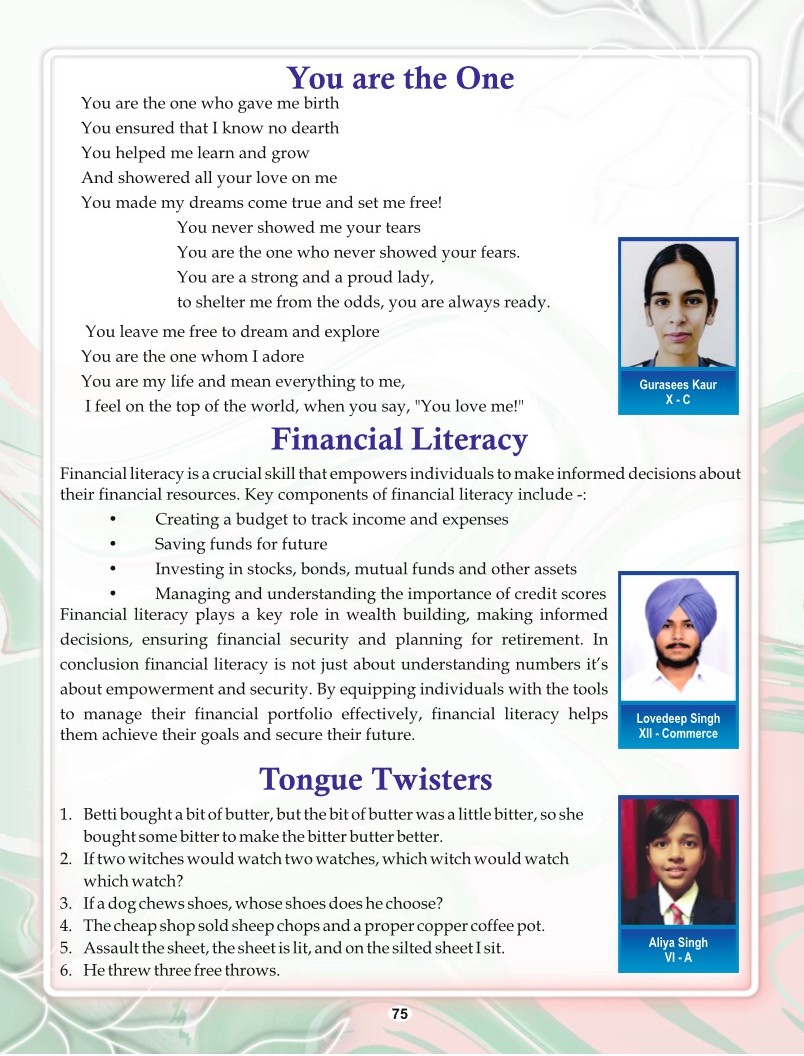 You are the One

You are the one who gave me birth
You ensured that I know no dearth
You helped me learn and grow
And showered all your love on me
You made my dreams come true and set me free!

You never showed me your tears
You are the one who never showed your fears.
You are a strong and a proud lady,
to shelter me from the odds, you are always ready.

You leave me free to dream and explore
You are the one whom I adore
You are my life and mean everything to me,
I feel on the top of the world, when you say, "You love me!"

Gurasees Kaur
X - C

Financial Literacy

Financial literacy is a crucial skill that empowers individuals to make informed decisions about their financial resources. Key components of financial literacy include -:

• Creating a budget to track income and expenses
• Saving funds for future
• Investing in stocks, bonds, mutual funds and other assets
• Managing and understanding the importance of credit scores

Financial literacy plays a key role in wealth building, making informed decisions, ensuring financial security and planning for retirement. In conclusion financial literacy is not just about understanding numbers it's about empowerment and security. By equipping individuals with the tools to manage their financial portfolio effectively, financial literacy helps them achieve their goals and secure their future.

Lovedeep Singh
XII - Commerce

Tongue Twisters

1. Betti bought a bit of butter, but the bit of butter was a little bitter, so she bought some bitter to make the bitter butter better.
2. If two witches would watch two watches, which witch would watch which watch?
3. If a dog chews shoes, whose shoes does he choose?
4. The cheap shop sold sheep chops and a proper copper coffee pot.
5. Assault the sheet, the sheet is lit, and on the silted sheet I sit.
6. He threw three free throws.

Aliya Singh
VI - A

75